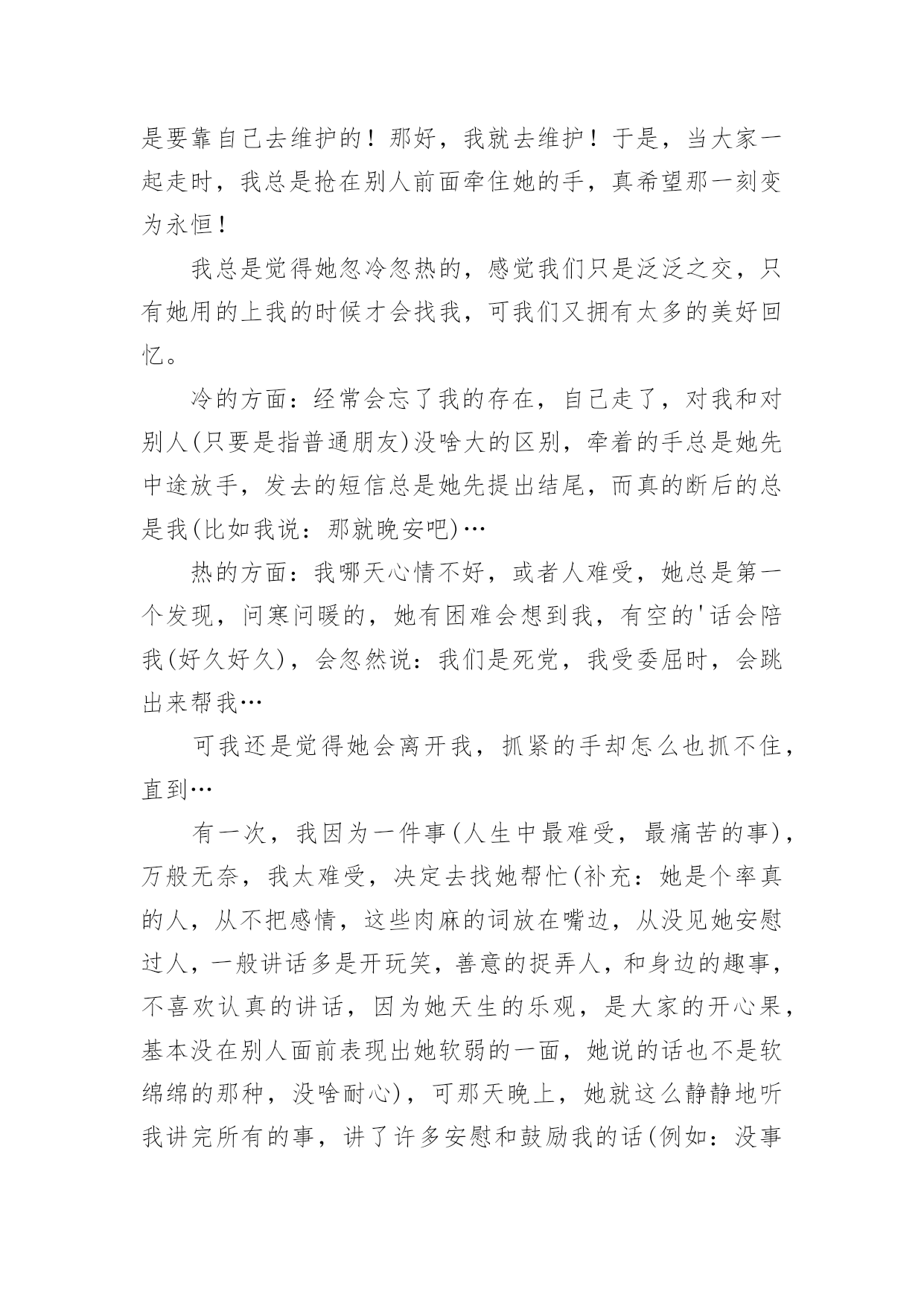 是要靠自己去维护的！那好，我就去维护！于是，当大家一起走时，我总是抢在别人前面牵住她的手，真希望那一刻变为永恒！

我总是觉得她忽冷忽热的，感觉我们只是泛泛之交，只有她用的上我的时候才会找我，可我们又拥有太多的美好回忆。

冷的方面：经常会忘了我的存在，自己走了，对我和对别人(只要是指普通朋友)没啥大的区别，牵着的手总是她先中途放手，发去的短信总是她先提出结尾，而真的断后的总是我(比如我说：那就晚安吧)…

热的方面：我哪天心情不好，或者人难受，她总是第一个发现，问寒问暖的，她有困难会想到我，有空的'话会陪我(好久好久)，会忽然说：我们是死党，我受委屈时，会跳出来帮我…

可我还是觉得她会离开我，抓紧的手却怎么也抓不住，直到…

有一次，我因为一件事(人生中最难受，最痛苦的事)，万般无奈，我太难受，决定去找她帮忙(补充：她是个率真的人，从不把感情，这些肉麻的词放在嘴边，从没见她安慰过人，一般讲话多是开玩笑，善意的捉弄人，和身边的趣事，不喜欢认真的讲话，因为她天生的乐观，是大家的开心果，基本没在别人面前表现出她软弱的一面，她说的话也不是软绵绵的那种，没啥耐心)，可那天晚上，她就这么静静地听我讲完所有的事，讲了许多安慰和鼓励我的话(例如：没事